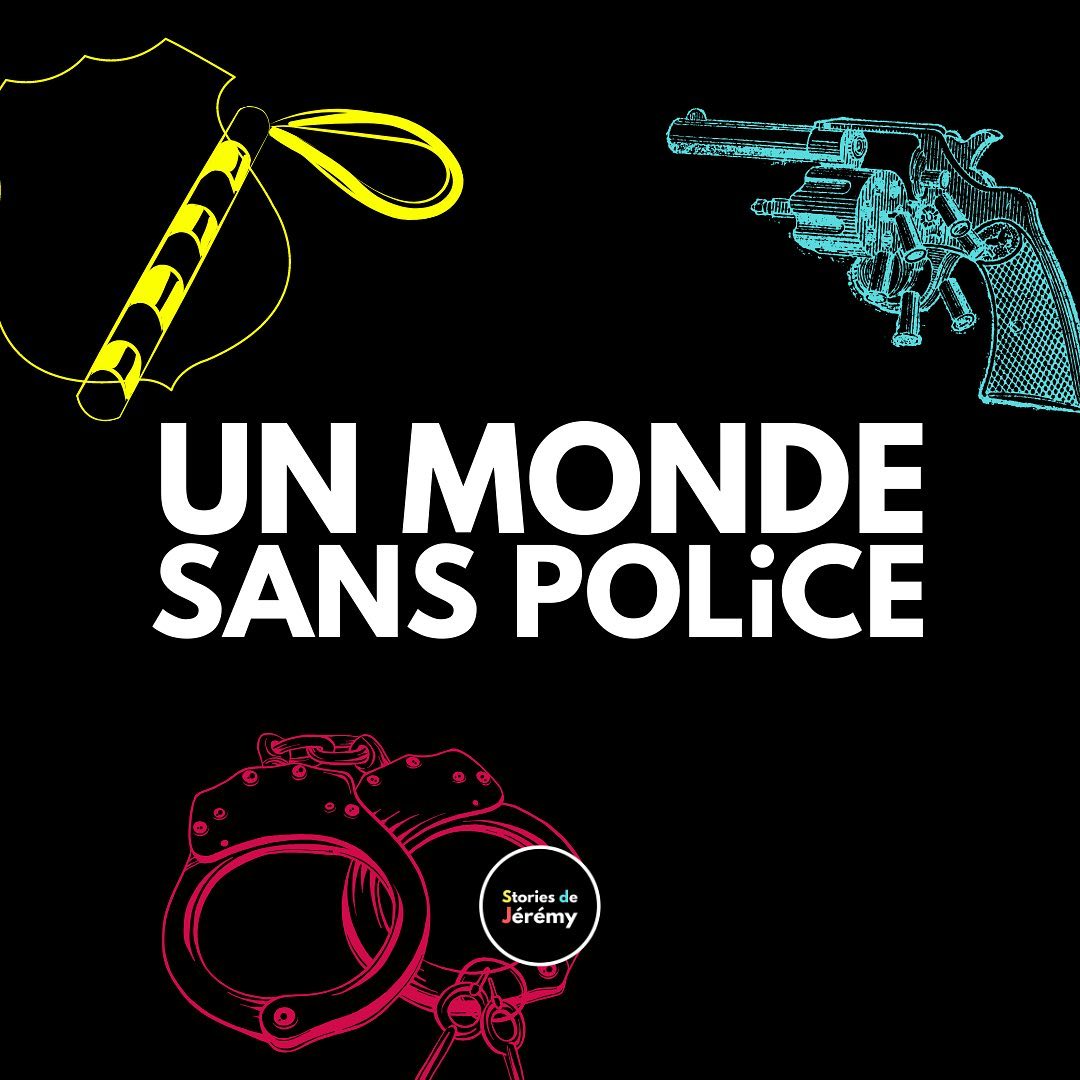 UN MONDE SANS POLiCE

Stories de Jérémy